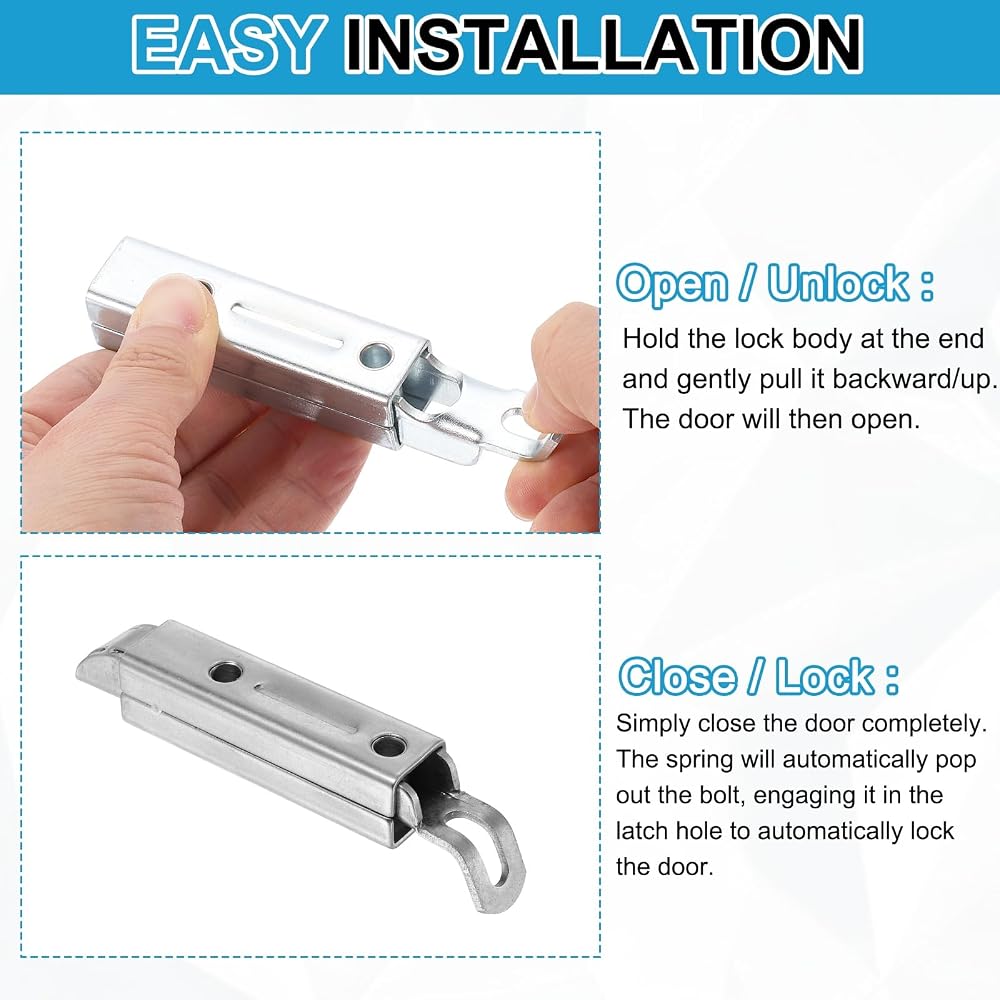 EASY INSTALLATION

Open / Unlock :

Hold the lock body at the end and gently pull it backward/up. The door will then open.

Close / Lock :

Simply close the door completely. The spring will automatically pop out the bolt, engaging it in the latch hole to automatically lock the door.